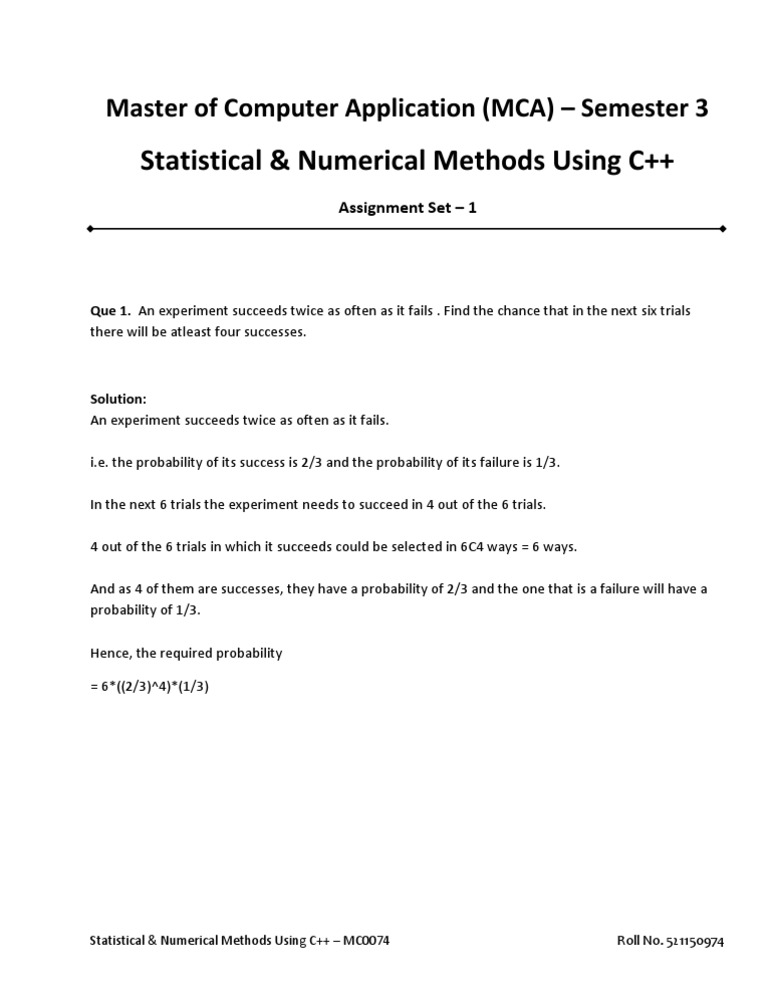 Master of Computer Application (MCA) – Semester 3

Statistical & Numerical Methods Using C++

Assignment Set – 1

Que 1. An experiment succeeds twice as often as it fails . Find the chance that in the next six trials there will be atleast four successes.

Solution:
An experiment succeeds twice as often as it fails.

i.e. the probability of its success is 2/3 and the probability of its failure is 1/3.

In the next 6 trials the experiment needs to succeed in 4 out of the 6 trials.

4 out of the 6 trials in which it succeeds could be selected in 6C4 ways = 6 ways.

And as 4 of them are successes, they have a probability of 2/3 and the one that is a failure will have a probability of 1/3.

Hence, the required probability

= 6*((2/3)^4)*(1/3)

Statistical & Numerical Methods Using C++ – MC0074

Roll No. 521150974